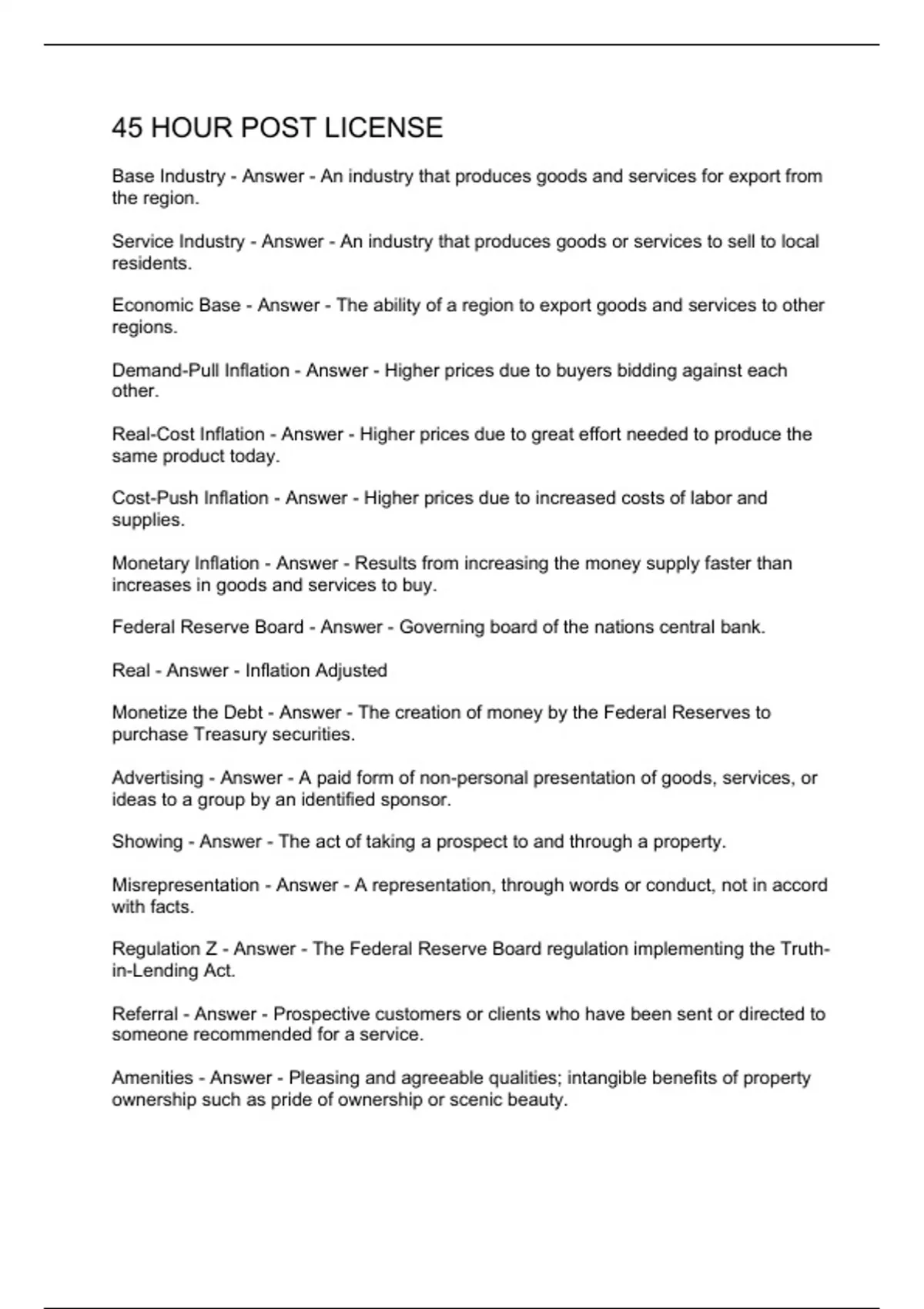 45 HOUR POST LICENSE

Base Industry - Answer - An industry that produces goods and services for export from the region.

Service Industry - Answer - An industry that produces goods or services to sell to local residents.

Economic Base - Answer - The ability of a region to export goods and services to other regions.

Demand-Pull Inflation - Answer - Higher prices due to buyers bidding against each other.

Real-Cost Inflation - Answer - Higher prices due to great effort needed to produce the same product today.

Cost-Push Inflation - Answer - Higher prices due to increased costs of labor and supplies.

Monetary Inflation - Answer - Results from increasing the money supply faster than increases in goods and services to buy.

Federal Reserve Board - Answer - Governing board of the nations central bank.

Real - Answer - Inflation Adjusted

Monetize the Debt - Answer - The creation of money by the Federal Reserves to purchase Treasury securities.

Advertising - Answer - A paid form of non-personal presentation of goods, services, or ideas to a group by an identified sponsor.

Showing - Answer - The act of taking a prospect to and through a property.

Misrepresentation - Answer - A representation, through words or conduct, not in accord with facts.

Regulation Z - Answer - The Federal Reserve Board regulation implementing the Truth-in-Lending Act.

Referral - Answer - Prospective customers or clients who have been sent or directed to someone recommended for a service.

Amenities - Answer - Pleasing and agreeable qualities; intangible benefits of property ownership such as pride of ownership or scenic beauty.